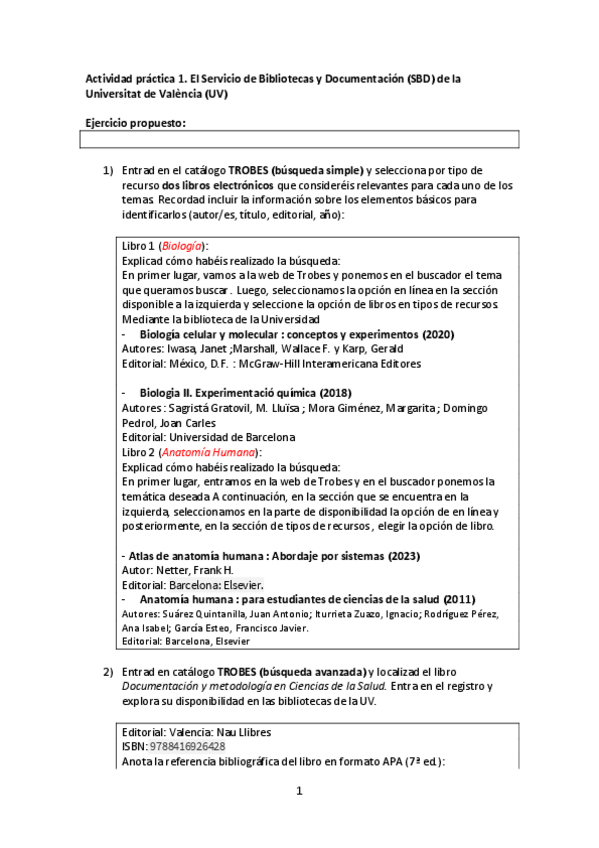 Actividad práctica 1. El Servicio de Bibliotecas y Documentación (SBD) de la Universitat de València (UV)

Ejercicio propuesto:

1) Entrad en el catálogo TROBES (búsqueda simple) y selecciona por tipo de recurso dos libros electrónicos que consideréis relevantes para cada uno de los temas. Recordad incluir la información sobre los elementos básicos para identificarlos (autor/es, título, editorial, año):

Libro 1 (Biología):
Explicad cómo habéis realizado la búsqueda:
En primer lugar, vamos a la web de Trobes y ponemos en el buscador el tema que queramos buscar. Luego, seleccionamos la opción en línea en la sección disponible a la izquierda y seleccione la opción de libros en tipos de recursos. Mediante la biblioteca de la Universidad
- Biología celular y molecular : conceptos y experimentos (2020)
Autores: Iwasa, Janet ;Marshall, Wallace F. y Karp, Gerald
Editorial: México, D.F. : McGraw-Hill Interamericana Editores

- Biologia II. Experimentació química (2018)
Autores : Sagristá Gratovil, M. Lluïsa ; Mora Giménez, Margarita ; Domingo Pedrol, Joan Carles
Editorial: Universidad de Barcelona
Libro 2 (Anatomía Humana):
Explicad cómo habéis realizado la búsqueda:
En primer lugar, entramos en la web de Trobes y en el buscador ponemos la temática deseada A continuación, en la sección que se encuentra en la izquierda, seleccionamos en la parte de disponibilidad la opción de en línea y posteriormente, en la sección de tipos de recursos , elegir la opción de libro.

- Atlas de anatomía humana : Abordaje por sistemas (2023)
Autor: Netter, Frank H.
Editorial: Barcelona: Elsevier.
- Anatomía humana : para estudiantes de ciencias de la salud (2011)
Autores: Suárez Quintanilla, Juan Antonio; Iturrieta Zuazo, Ignacio; Rodríguez Pérez, Ana Isabel; García Esteo, Francisco Javier.
Editorial: Barcelona, Elsevier

2) Entrad en catálogo TROBES (búsqueda avanzada) y localizad el libro Documentación y metodología en Ciencias de la Salud. Entra en el registro y explora su disponibilidad en las bibliotecas de la UV.

Editorial: Valencia: Nau Llibres
ISBN: 9788416926428
Anota la referencia bibliográfica del libro en formato APA (7ª ed.):

1